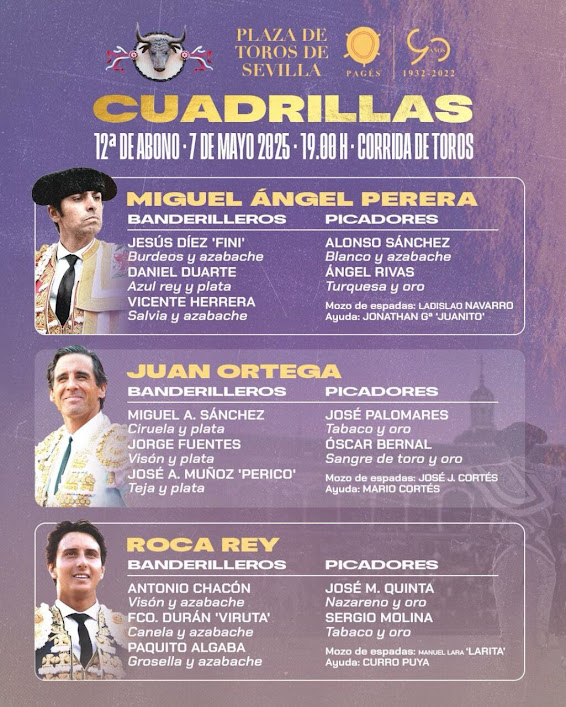 PLAZA DE TOROS DE SEVILLA

PAGÉS

90 AÑOS 1932-2022

CUADRILLAS

12ª DE ABONO · 7 DE MAYO 2025 · 19.00 H · CORRIDA DE TOROS

MIGUEL ÁNGEL PERERA

BANDERILLEROS

JESÚS DÍEZ 'FINI'
Burdeos y azabache
DANIEL DUARTE
Azul rey y plata
VICENTE HERRERA
Salvia y azabache

PICADORES

ALONSO SÁNCHEZ
Blanco y azabache
ÁNGEL RIVAS
Turquesa y oro

Mozo de espadas: LADISLAO NAVARRO
Ayuda: JONATHAN Gª 'JUANITO'

JUAN ORTEGA

BANDERILLEROS

MIGUEL A. SÁNCHEZ
Ciruela y plata
JORGE FUENTES
Visón y plata
JOSÉ A. MUÑOZ 'PERICO'
Teja y plata

PICADORES

JOSÉ PALOMARES
Tabaco y oro
ÓSCAR BERNAL
Sangre de toro y oro

Mozo de espadas: JOSÉ J. CORTÉS
Ayuda: MARIO CORTÉS

ROCA REY

BANDERILLEROS

ANTONIO CHACÓN
Visón y azabache
FCO. DURÁN 'VIRUTA'
Canela y azabache
PAQUITO ALGABA
Grosella y azabache

PICADORES

JOSÉ M. QUINTA
Nazareno y oro
SERGIO MOLINA
Tabaco y oro

Mozo de espadas: MANUEL LARA 'LARITA'
Ayuda: CURRO PUYA